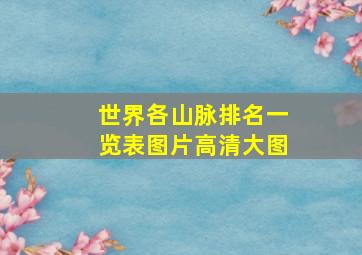 世界各山脉排名一览表图片高清大图